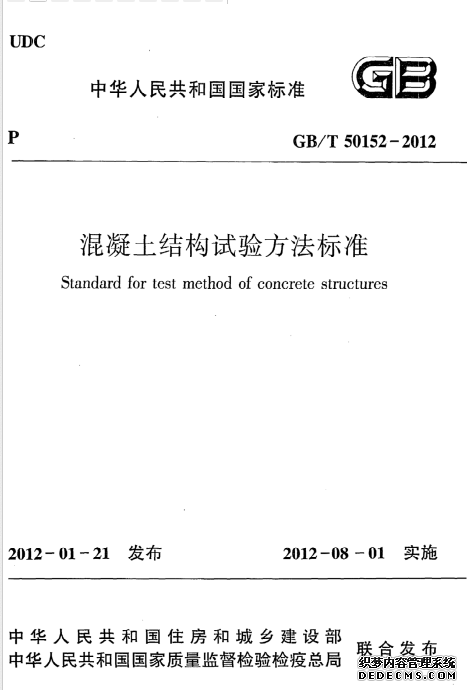 UDC

中华人民共和国国家标准

GB

P

GB/T 50152－2012

混凝土结构试验方法标准

Standard for test method of concrete structures

2012－01－21 发布

2012－08－01 实施

中华人民共和国住房和城乡建设部
中华人民共和国国家质量监督检验检疫总局

联合发布

织梦内容管理系统
DEDECMS.COM